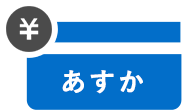 ¥

あすか